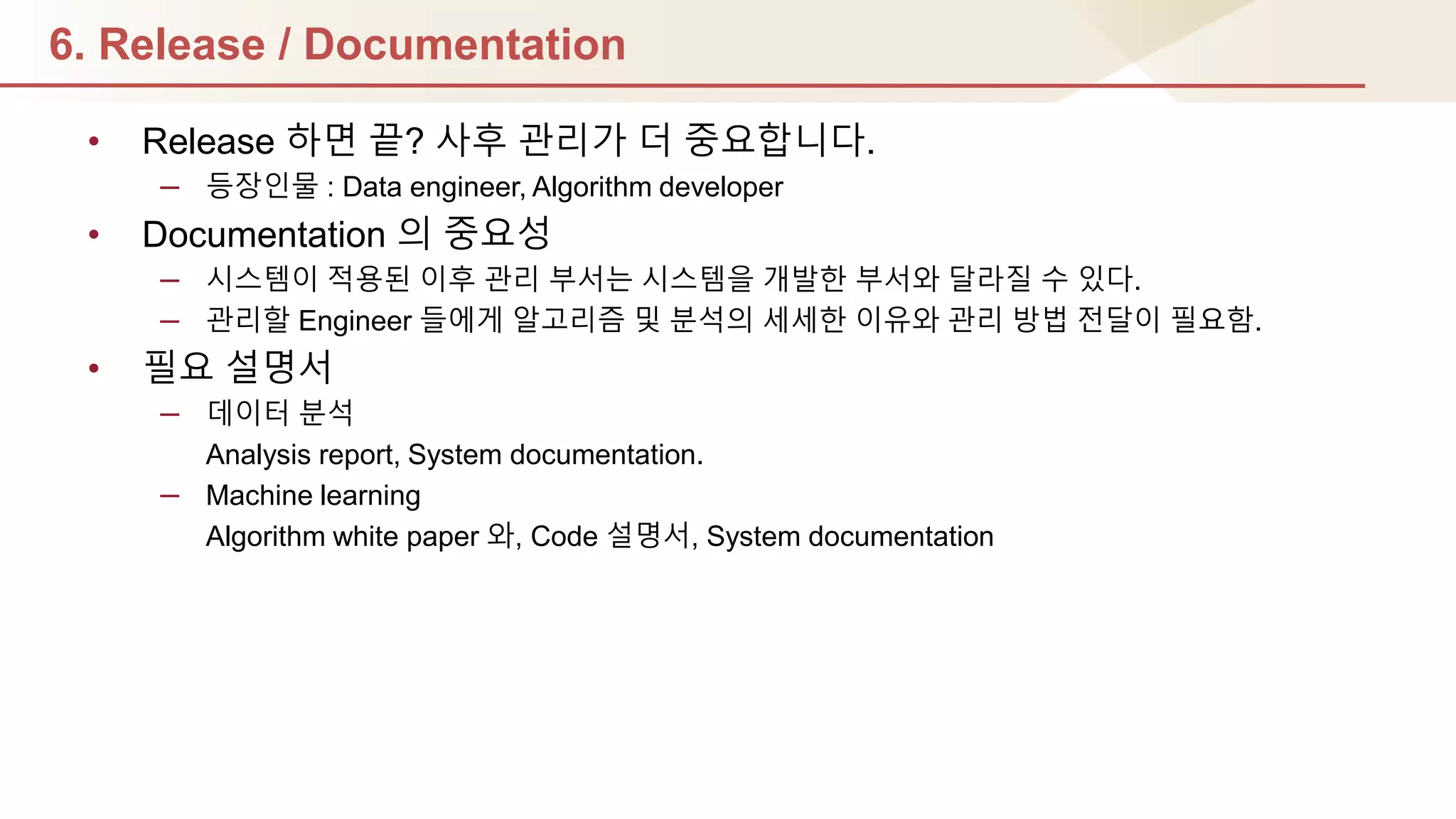 6. Release / Documentation

• Release 하면 끝? 사후 관리가 더 중요합니다.
– 등장인물 : Data engineer, Algorithm developer

• Documentation 의 중요성
– 시스템이 적용된 이후 관리 부서는 시스템을 개발한 부서와 달라질 수 있다.
– 관리할 Engineer 들에게 알고리즘 및 분석의 세세한 이유와 관리 방법 전달이 필요함.

• 필요 설명서
– 데이터 분석
Analysis report, System documentation.
– Machine learning
Algorithm white paper 와, Code 설명서, System documentation